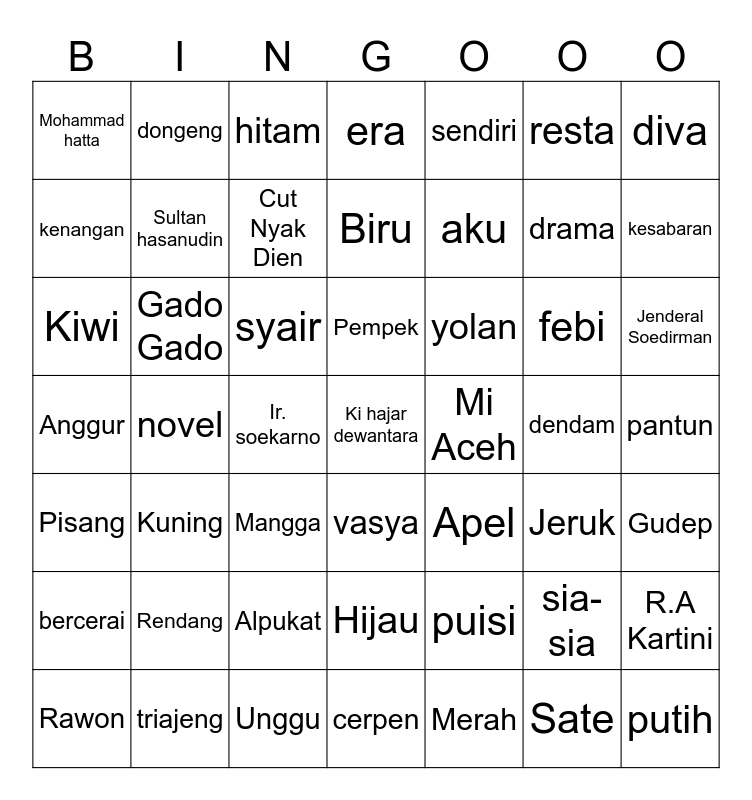 | B | I | N | G | O | O | O |
|---|---|---|---|---|---|---|
| Mohammad hatta | dongeng | hitam | era | sendiri | resta | diva |
| kenangan | Sultan hasanudin | Cut Nyak Dien | Biru | aku | drama | kesabaran |
| Kiwi | Gado Gado | syair | Pempek | yolan | febi | Jenderal Soedirman |
| Anggur | novel | Ir. soekarno | Ki hajar dewantara | Mi Aceh | dendam | pantun |
| Pisang | Kuning | Mangga | vasya | Apel | Jeruk | Gudep |
| bercerai | Rendang | Alpukat | Hijau | puisi | sia-sia | R.A Kartini |
| Rawon | triajeng | Unggu | cerpen | Merah | Sate | putih |